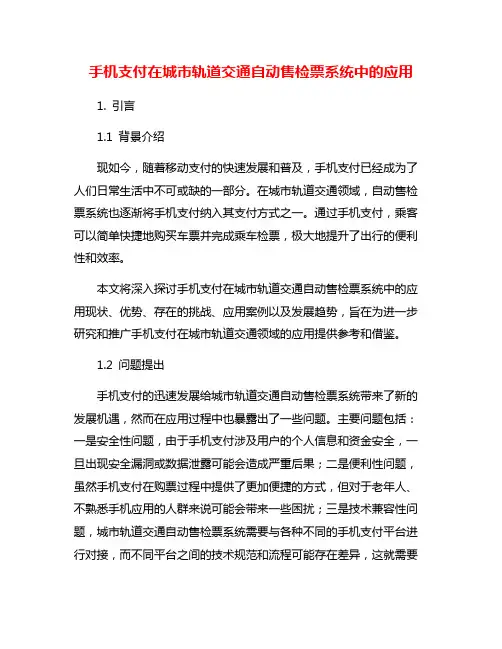 手机支付在城市轨道交通自动售检票系统中的应用

1. 引言

1.1 背景介绍

现如今，随着移动支付的快速发展和普及，手机支付已经成为了人们日常生活中不可或缺的一部分。在城市轨道交通领域，自动售检票系统也逐渐将手机支付纳入其支付方式之一。通过手机支付，乘客可以简单快捷地购买车票并完成乘车检票，极大地提升了出行的便利性和效率。

本文将深入探讨手机支付在城市轨道交通自动售检票系统中的应用现状、优势、存在的挑战、应用案例以及发展趋势，旨在为进一步研究和推广手机支付在城市轨道交通领域的应用提供参考和借鉴。

1.2 问题提出

手机支付的迅速发展给城市轨道交通自动售检票系统带来了新的发展机遇，然而在应用过程中也暴露出了一些问题。主要问题包括：一是安全性问题，由于手机支付涉及用户的个人信息和资金安全，一旦出现安全漏洞或数据泄露可能会造成严重后果；二是便利性问题，虽然手机支付在购票过程中提供了更加便捷的方式，但对于老年人、不熟悉手机应用的人群来说可能会带来一些困扰；三是技术兼容性问题，城市轨道交通自动售检票系统需要与各种不同的手机支付平台进行对接，而不同平台之间的技术规范和流程可能存在差异，这就需要